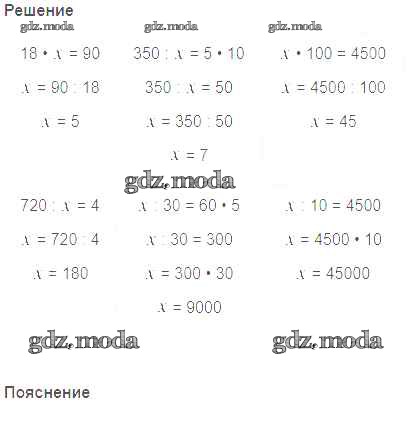 Решение

gdz.moda gdz.moda gdz.moda

$18 \cdot x = 90$
$x = 90 : 18$
$x = 5$

$350 : x = 5 \cdot 10$
$350 : x = 50$
$x = 350 : 50$
$x = 7$

$x \cdot 100 = 4500$
$x = 4500 : 100$
$x = 45$

gdz.moda

$720 : x = 4$
$x = 720 : 4$
$x = 180$

$x : 30 = 60 \cdot 5$
$x : 30 = 300$
$x = 300 \cdot 30$
$x = 9000$

$x : 10 = 4500$
$x = 4500 \cdot 10$
$x = 45000$

gdz.moda gdz.moda

Пояснение